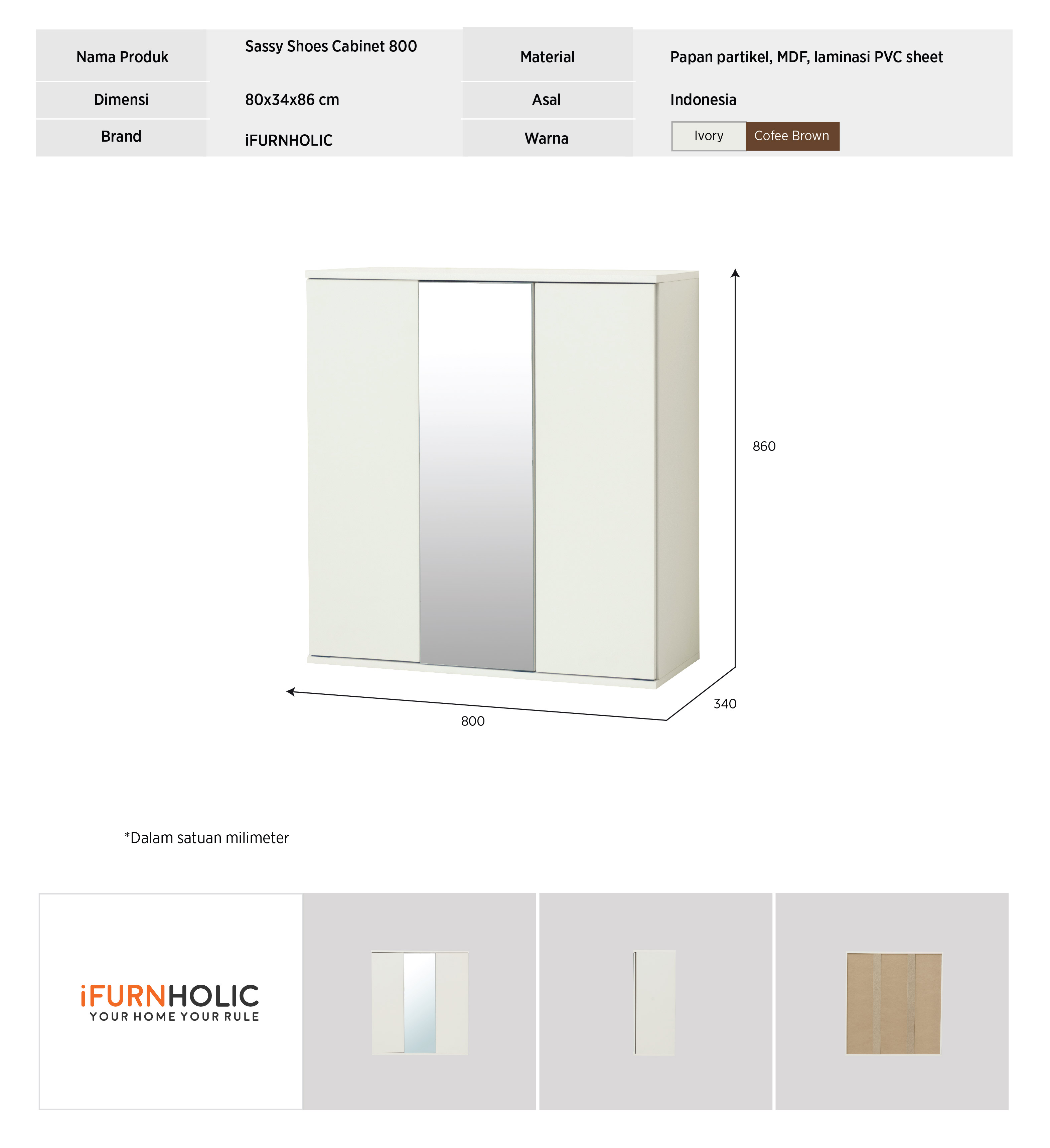 | Nama Produk | Sassy Shoes Cabinet 800 | Material | Papan partikel, MDF, laminasi PVC sheet |
|---|---|---|---|
| Dimensi | 80x34x86 cm | Asal | Indonesia |
| Brand | iFURNHOLIC | Warna | Ivory Cofee Brown |

860

340

800

*Dalam satuan milimeter

iFURNHOLIC
YOUR HOME YOUR RULE